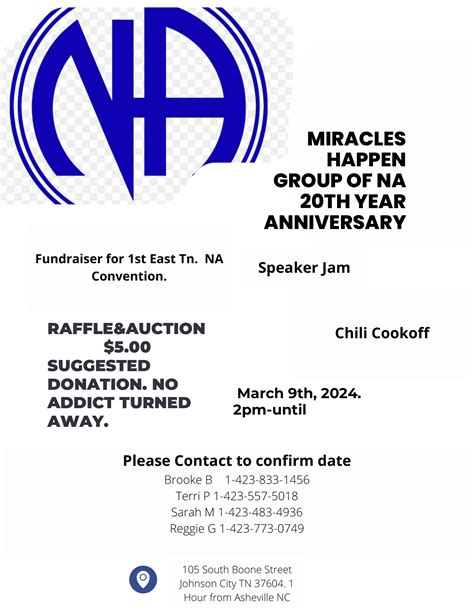 NA

MIRACLES HAPPEN GROUP OF NA 20TH YEAR ANNIVERSARY

Fundraiser for 1st East Tn. NA Convention.

Speaker Jam

RAFFLE&AUCTION $5.00 SUGGESTED DONATION. NO ADDICT TURNED AWAY.

Chili Cookoff

March 9th, 2024. 2pm-until

Please Contact to confirm date
Brooke B 1-423-833-1456
Terri P 1-423-557-5018
Sarah M 1-423-483-4936
Reggie G 1-423-773-0749

105 South Boone Street Johnson City TN 37604. 1 Hour from Asheville NC